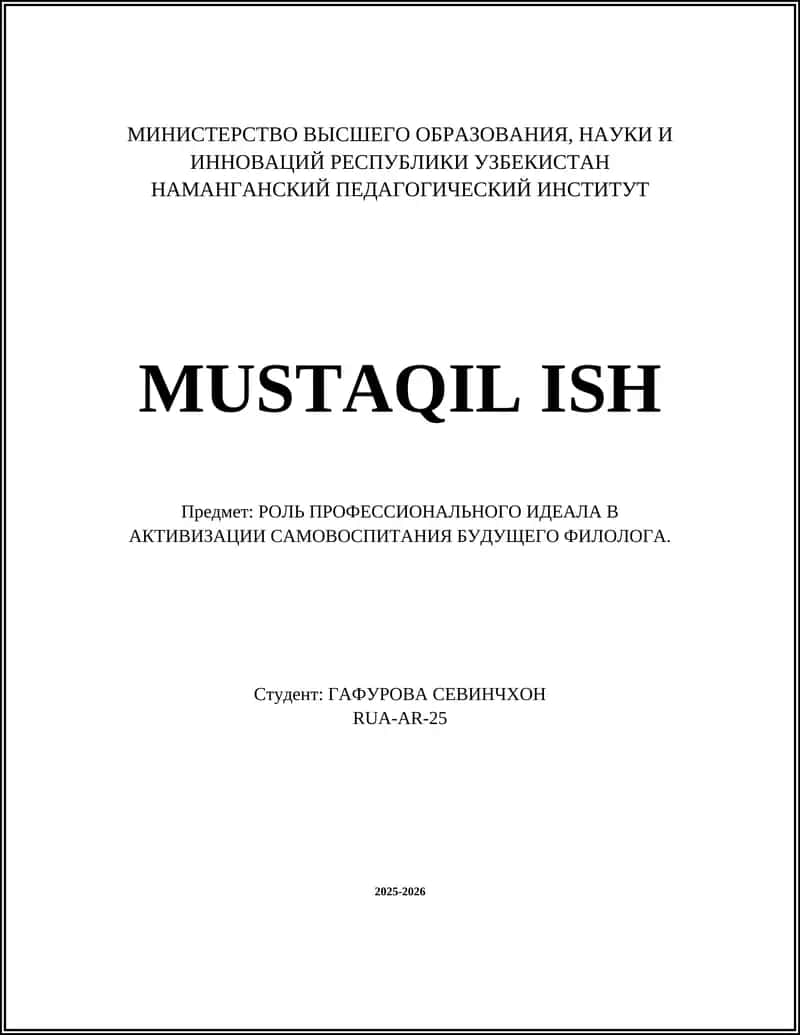 МИНИСТЕРСТВО ВЫСШЕГО ОБРАЗОВАНИЯ, НАУКИ И ИННОВАЦИЙ РЕСПУБЛИКИ УЗБЕКИСТАН
НАМАНГАНСКИЙ ПЕДАГОГИЧЕСКИЙ ИНСТИТУТ

MUSTAQIL ISH

Предмет: РОЛЬ ПРОФЕССИОНАЛЬНОГО ИДЕАЛА В АКТИВИЗАЦИИ САМОВОСПИТАНИЯ БУДУЩЕГО ФИЛОЛОГА.

Студент: ГАФУРОВА СЕВИНЧХОН
RUA-AR-25

2025-2026